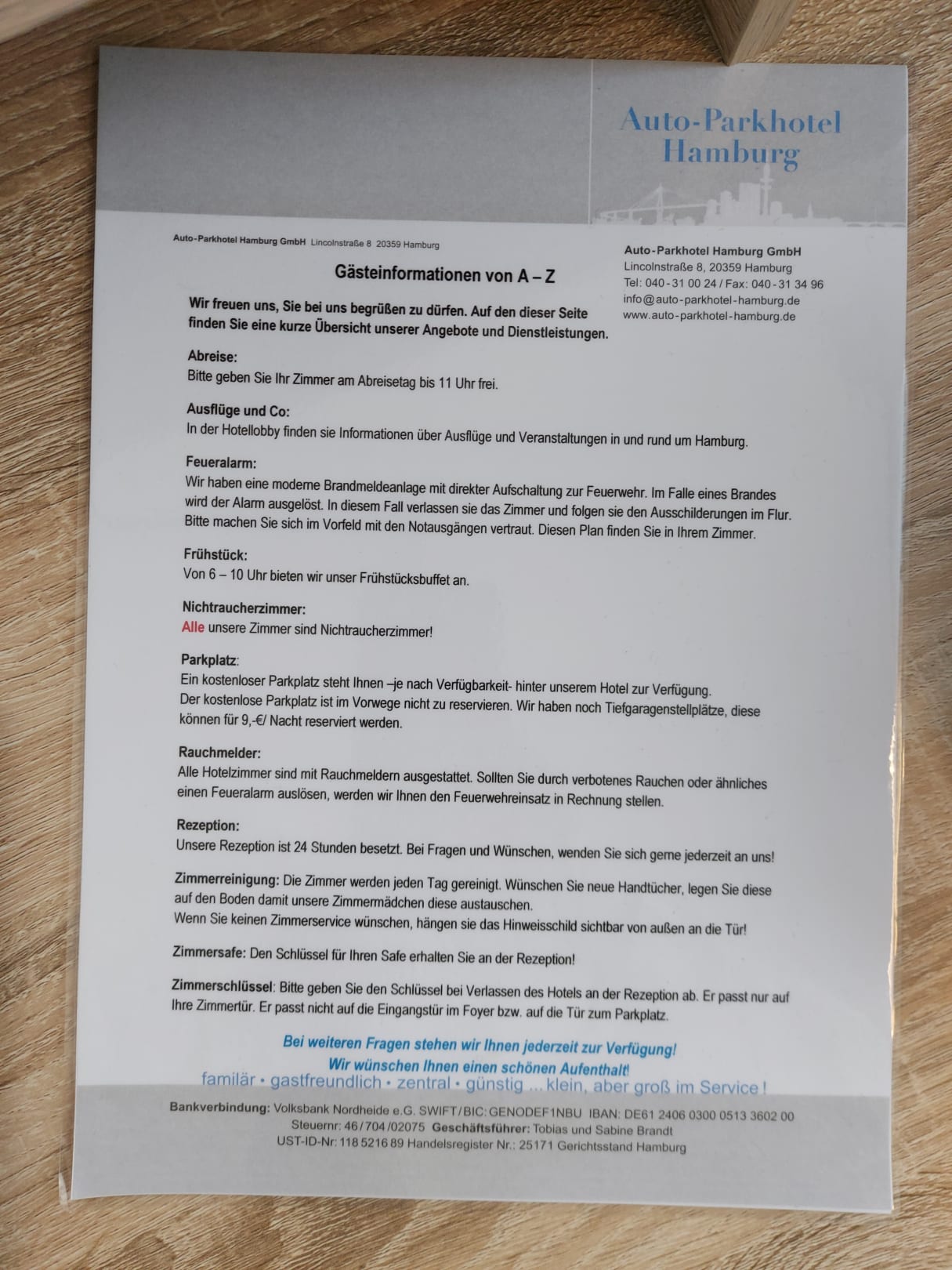 Auto-Parkhotel Hamburg

Auto-Parkhotel Hamburg GmbH Lincolnstraße 8 20359 Hamburg

Auto-Parkhotel Hamburg GmbH
Lincolnstraße 8, 20359 Hamburg
Tel: 040 - 31 00 24 / Fax: 040 - 31 34 96
info@auto-parkhotel-hamburg.de
www.auto-parkhotel-hamburg.de

Gästeinformationen von A – Z

Wir freuen uns, Sie bei uns begrüßen zu dürfen. Auf den dieser Seite finden Sie eine kurze Übersicht unserer Angebote und Dienstleistungen.

Abreise:
Bitte geben Sie Ihr Zimmer am Abreisetag bis 11 Uhr frei.

Ausflüge und Co:
In der Hotellobby finden sie Informationen über Ausflüge und Veranstaltungen in und rund um Hamburg.

Feueralarm:
Wir haben eine moderne Brandmeldeanlage mit direkter Aufschaltung zur Feuerwehr. Im Falle eines Brandes wird der Alarm ausgelöst. In diesem Fall verlassen sie das Zimmer und folgen sie den Ausschilderungen im Flur. Bitte machen Sie sich im Vorfeld mit den Notausgängen vertraut. Diesen Plan finden Sie in Ihrem Zimmer.

Frühstück:
Von 6 – 10 Uhr bieten wir unser Frühstücksbuffet an.

Nichtraucherzimmer:
Alle unsere Zimmer sind Nichtraucherzimmer!

Parkplatz:
Ein kostenloser Parkplatz steht Ihnen –je nach Verfügbarkeit- hinter unserem Hotel zur Verfügung.
Der kostenlose Parkplatz ist im Vorwege nicht zu reservieren. Wir haben noch Tiefgaragenstellplätze, diese können für 9,-€/ Nacht reserviert werden.

Rauchmelder:
Alle Hotelzimmer sind mit Rauchmeldern ausgestattet. Sollten Sie durch verbotenes Rauchen oder ähnliches einen Feueralarm auslösen, werden wir Ihnen den Feuerwehreinsatz in Rechnung stellen.

Rezeption:
Unsere Rezeption ist 24 Stunden besetzt. Bei Fragen und Wünschen, wenden Sie sich gerne jederzeit an uns!

Zimmerreinigung: Die Zimmer werden jeden Tag gereinigt. Wünschen Sie neue Handtücher, legen Sie diese auf den Boden damit unsere Zimmermädchen diese austauschen.
Wenn Sie keinen Zimmerservice wünschen, hängen sie das Hinweisschild sichtbar von außen an die Tür!

Zimmersafe: Den Schlüssel für Ihren Safe erhalten Sie an der Rezeption!

Zimmerschlüssel: Bitte geben Sie den Schlüssel bei Verlassen des Hotels an der Rezeption ab. Er passt nur auf Ihre Zimmertür. Er passt nicht auf die Eingangstür im Foyer bzw. auf die Tür zum Parkplatz.

Bei weiteren Fragen stehen wir Ihnen jederzeit zur Verfügung!
Wir wünschen Ihnen einen schönen Aufenthalt!
familär • gastfreundlich • zentral • günstig ... klein, aber groß im Service !

Bankverbindung: Volksbank Nordheide e.G. SWIFT/BIC: GENODEF1NBU IBAN: DE61 2406 0300 0513 3602 00
Steuernr: 46/704/02075 Geschäftsführer: Tobias und Sabine Brandt
UST-ID-Nr: 118 5216 89 Handelsregister Nr.: 25171 Gerichtsstand Hamburg